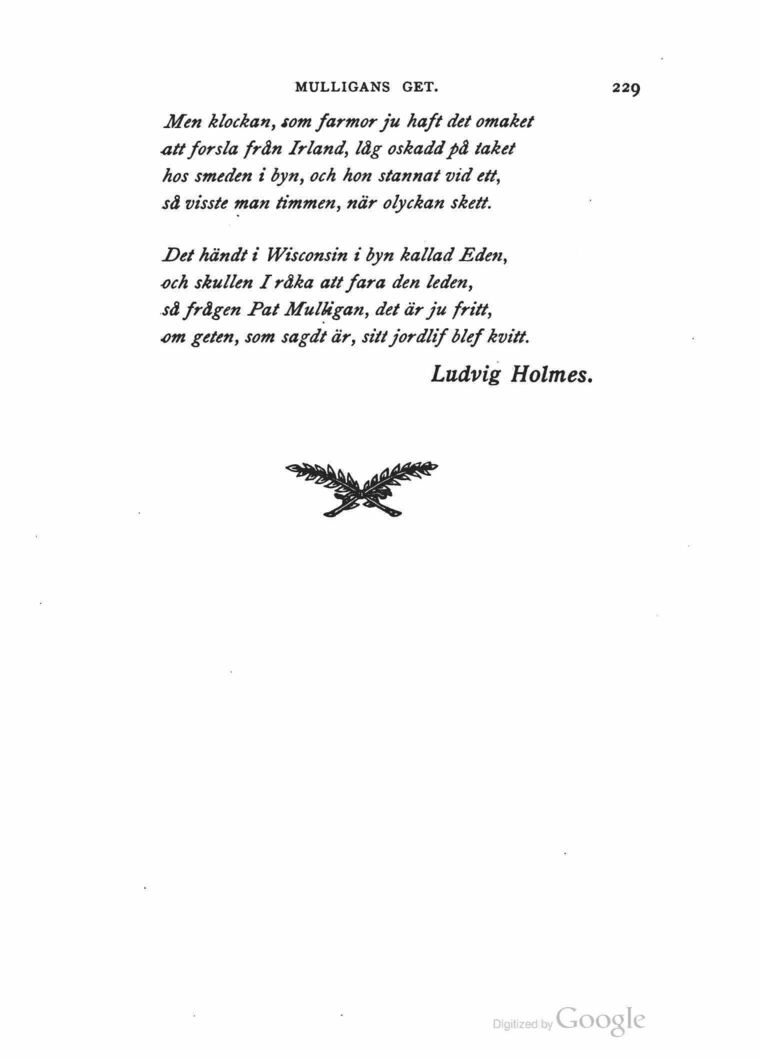 MULLIGANS GET. 229

Men klockan, som farmor ju haft det omaket
att forsla från Irland, låg oskadd på taket
hos smeden i byn, och hon stannat vid ett,
så visste man timmen, när olyckan skett.

Det händt i Wisconsin i byn kallad Eden,
och skullen I råka att fara den leden,
så frågen Pat Mulligan, det är ju fritt,
om geten, som sagdt är, sitt jordlif blef kvitt.

Ludvig Holmes.

Digitized by Google